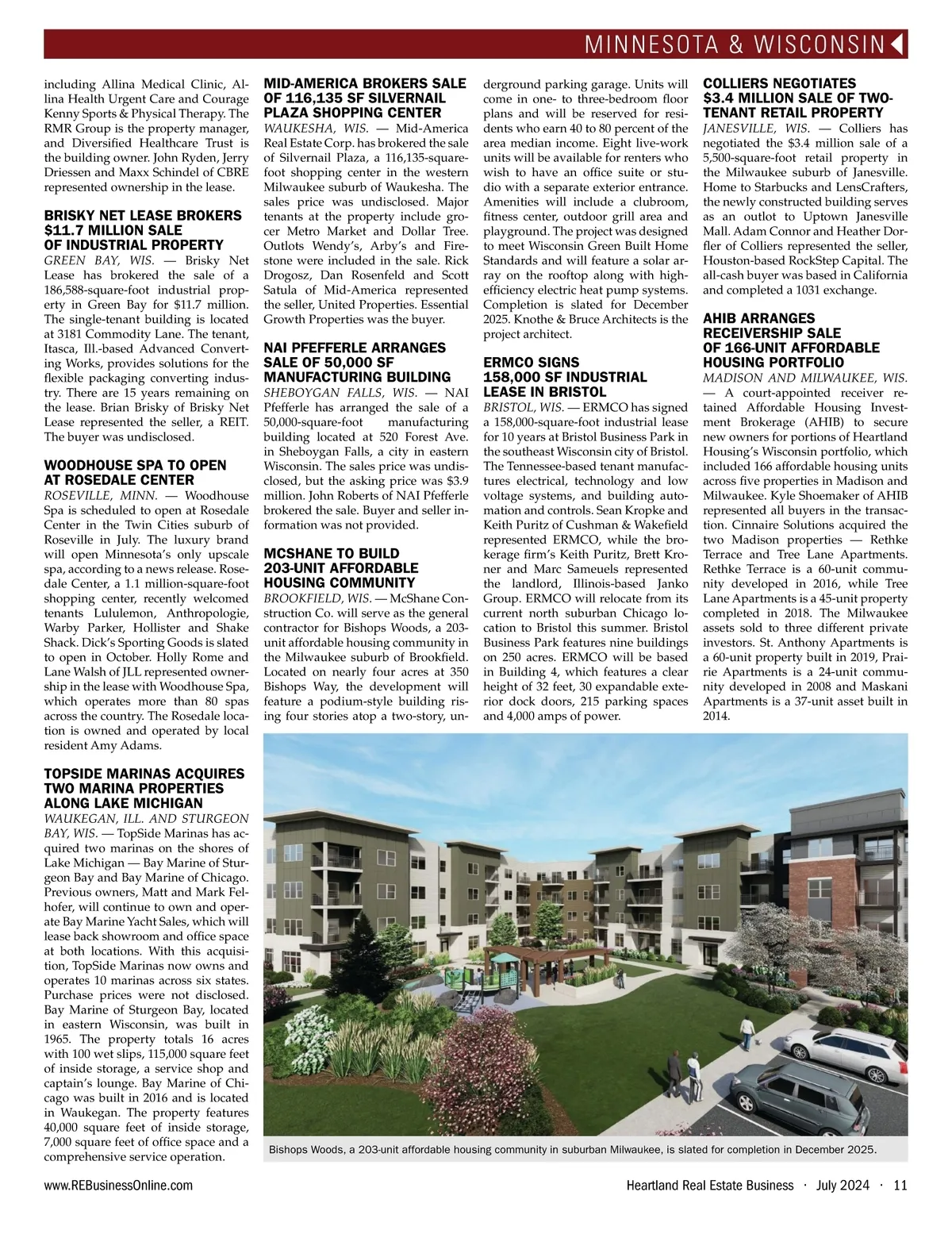 MINNESOTA & WISCONSIN

including Allina Medical Clinic, Allina Health Urgent Care and Courage Kenny Sports & Physical Therapy. The RMR Group is the property manager, and Diversified Healthcare Trust is the building owner. John Ryden, Jerry Driessen and Maxx Schindel of CBRE represented ownership in the lease.

BRISKY NET LEASE BROKERS $11.7 MILLION SALE OF INDUSTRIAL PROPERTY
GREEN BAY, WIS. — Brisky Net Lease has brokered the sale of a 186,588-square-foot industrial property in Green Bay for $11.7 million. The single-tenant building is located at 3181 Commodity Lane. The tenant, Itasca, Ill.-based Advanced Converting Works, provides solutions for the flexible packaging converting industry. There are 15 years remaining on the lease. Brian Brisky of Brisky Net Lease represented the seller, a REIT. The buyer was undisclosed.

WOODHOUSE SPA TO OPEN AT ROSEDALE CENTER
ROSEVILLE, MINN. — Woodhouse Spa is scheduled to open at Rosedale Center in the Twin Cities suburb of Roseville in July. The luxury brand will open Minnesota's only upscale spa, according to a news release. Rosedale Center, a 1.1 million-square-foot shopping center, recently welcomed tenants Lululemon, Anthropologie, Warby Parker, Hollister and Shake Shack. Dick's Sporting Goods is slated to open in October. Holly Rome and Lane Walsh of JLL represented ownership in the lease with Woodhouse Spa, which operates more than 80 spas across the country. The Rosedale location is owned and operated by local resident Amy Adams.

TOPSIDE MARINAS ACQUIRES TWO MARINA PROPERTIES ALONG LAKE MICHIGAN
WAUKEGAN, ILL. AND STURGEON BAY, WIS. — TopSide Marinas has acquired two marinas on the shores of Lake Michigan — Bay Marine of Sturgeon Bay and Bay Marine of Chicago. Previous owners, Matt and Mark Felhofer, will continue to own and operate Bay Marine Yacht Sales, which will lease back showroom and office space at both locations. With this acquisition, TopSide Marinas now owns and operates 10 marinas across six states. Purchase prices were not disclosed. Bay Marine of Sturgeon Bay, located in eastern Wisconsin, was built in 1965. The property totals 16 acres with 100 wet slips, 115,000 square feet of inside storage, a service shop and captain's lounge. Bay Marine of Chicago was built in 2016 and is located in Waukegan. The property features 40,000 square feet of inside storage, 7,000 square feet of office space and a comprehensive service operation.

MID-AMERICA BROKERS SALE OF 116,135 SF SILVERNAIL PLAZA SHOPPING CENTER
WAUKESHA, WIS. — Mid-America Real Estate Corp. has brokered the sale of Silvernail Plaza, a 116,135-square-foot shopping center in the western Milwaukee suburb of Waukesha. The sales price was undisclosed. Major tenants at the property include grocer Metro Market and Dollar Tree. Outlots Wendy's, Arby's and Firestone were included in the sale. Rick Drogosz, Dan Rosenfeld and Scott Satula of Mid-America represented the seller, United Properties. Essential Growth Properties was the buyer.

NAI PFEFFERLE ARRANGES SALE OF 50,000 SF MANUFACTURING BUILDING
SHEBOYGAN FALLS, WIS. — NAI Pfefferle has arranged the sale of a 50,000-square-foot manufacturing building located at 520 Forest Ave. in Sheboygan Falls, a city in eastern Wisconsin. The sales price was undisclosed, but the asking price was $3.9 million. John Roberts of NAI Pfefferle brokered the sale. Buyer and seller information was not provided.

MCSHANE TO BUILD 203-UNIT AFFORDABLE HOUSING COMMUNITY
BROOKFIELD, WIS. — McShane Construction Co. will serve as the general contractor for Bishops Woods, a 203-unit affordable housing community in the Milwaukee suburb of Brookfield. Located on nearly four acres at 350 Bishops Way, the development will feature a podium-style building rising four stories atop a two-story, underground parking garage. Units will come in one- to three-bedroom floor plans and will be reserved for residents who earn 40 to 80 percent of the area median income. Eight live-work units will be available for renters who wish to have an office suite or studio with a separate exterior entrance. Amenities will include a clubroom, fitness center, outdoor grill area and playground. The project was designed to meet Wisconsin Green Built Home Standards and will feature a solar array on the rooftop along with high-efficiency electric heat pump systems. Completion is slated for December 2025. Knothe & Bruce Architects is the project architect.

ERMCO SIGNS 158,000 SF INDUSTRIAL LEASE IN BRISTOL
BRISTOL, WIS. — ERMCO has signed a 158,000-square-foot industrial lease for 10 years at Bristol Business Park in the southeast Wisconsin city of Bristol. The Tennessee-based tenant manufactures electrical, technology and low voltage systems, and building automation and controls. Sean Kropke and Keith Puritz of Cushman & Wakefield represented ERMCO, while the brokerage firm's Keith Puritz, Brett Kroner and Marc Sameuels represented the landlord, Illinois-based Janko Group. ERMCO will relocate from its current north suburban Chicago location to Bristol this summer. Bristol Business Park features nine buildings on 250 acres. ERMCO will be based in Building 4, which features a clear height of 32 feet, 30 expandable exterior dock doors, 215 parking spaces and 4,000 amps of power.

COLLIERS NEGOTIATES $3.4 MILLION SALE OF TWO-TENANT RETAIL PROPERTY
JANESVILLE, WIS. — Colliers has negotiated the $3.4 million sale of a 5,500-square-foot retail property in the Milwaukee suburb of Janesville. Home to Starbucks and LensCrafters, the newly constructed building serves as an outlot to Uptown Janesville Mall. Adam Connor and Heather Dorfler of Colliers represented the seller, Houston-based RockStep Capital. The all-cash buyer was based in California and completed a 1031 exchange.

AHIB ARRANGES RECEIVERSHIP SALE OF 166-UNIT AFFORDABLE HOUSING PORTFOLIO
MADISON AND MILWAUKEE, WIS. — A court-appointed receiver retained Affordable Housing Investment Brokerage (AHIB) to secure new owners for portions of Heartland Housing's Wisconsin portfolio, which included 166 affordable housing units across five properties in Madison and Milwaukee. Kyle Shoemaker of AHIB represented all buyers in the transaction. Cinnaire Solutions acquired the two Madison properties — Rethke Terrace and Tree Lane Apartments. Rethke Terrace is a 60-unit community developed in 2016, while Tree Lane Apartments is a 45-unit property completed in 2018. The Milwaukee assets sold to three different private investors. St. Anthony Apartments is a 60-unit property built in 2019, Prairie Apartments is a 24-unit community developed in 2008 and Maskani Apartments is a 37-unit asset built in 2014.

Bishops Woods, a 203-unit affordable housing community in suburban Milwaukee, is slated for completion in December 2025.

www.REBusinessOnline.com
Heartland Real Estate Business · July 2024 · 11